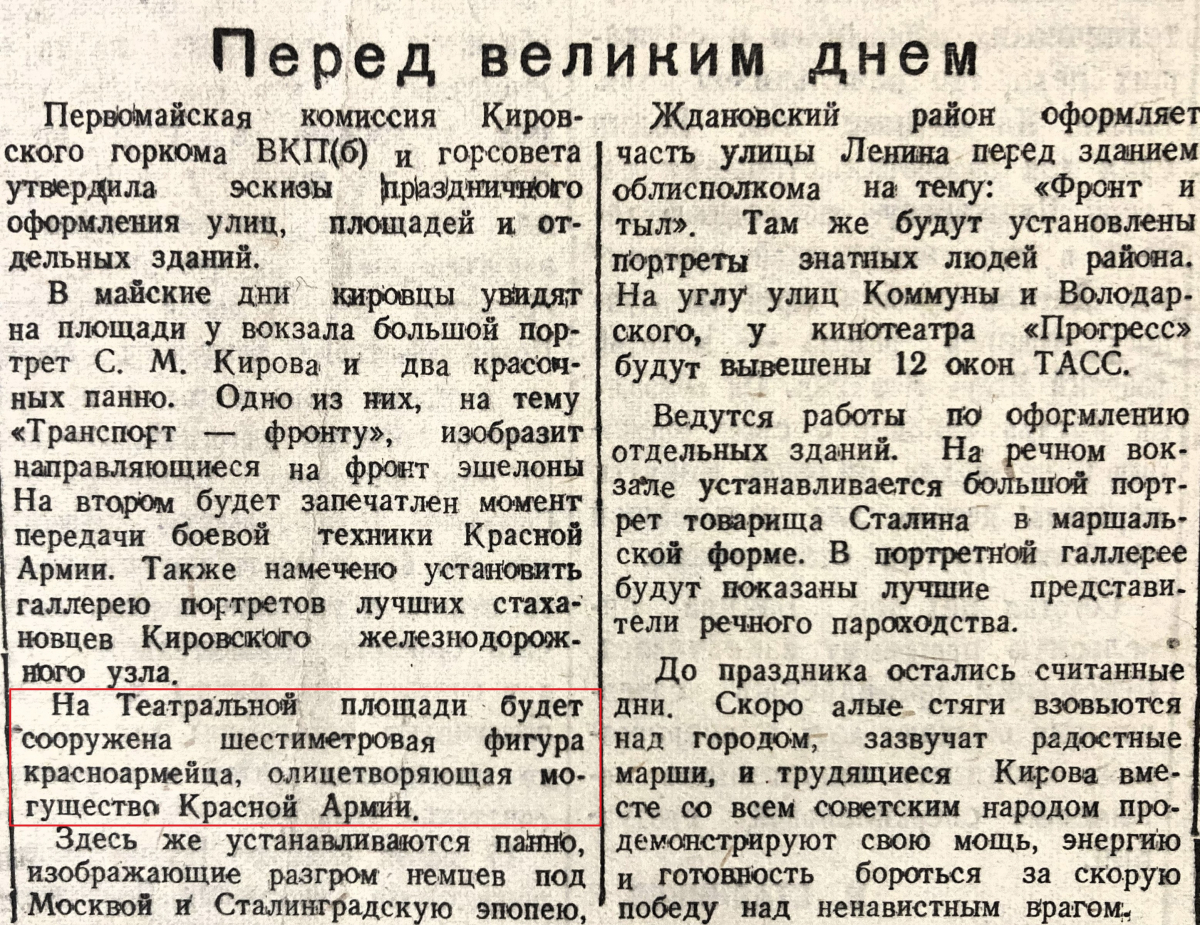 Перед великим днем

Первомайская комиссия Кировского горкома ВКП(б) и горсовета утвердила эскизы праздничного оформления улиц, площадей и отдельных зданий.

В майские дни кировцы увидят на площади у вокзала большой портрет С. М. Кирова и два красочных панно. Одно из них, на тему «Транспорт — фронту», изобразит направляющиеся на фронт эшелоны На втором будет запечатлен момент передачи боевой техники Красной Армии. Также намечено установить галлерею портретов лучших стахановцев Кировского железнодорожного узла.

На Театральной площади будет сооружена шестиметровая фигура красноармейца, олицетворяющая могущество Красной Армии.

Здесь же устанавливаются панно, изображающие разгром немцев под Москвой и Сталинградскую эпопею,

Ждановский район оформляет часть улицы Ленина перед зданием облисполкома на тему: «Фронт и тыл». Там же будут установлены портреты знатных людей района. На углу улиц Коммуны и Володарского, у кинотеатра «Прогресс» будут вывешены 12 окон ТАСС.

Ведутся работы по оформлению отдельных зданий. На речном вокзале устанавливается большой портрет товарища Сталина в маршальской форме. В портретной галлерее будут показаны лучшие представители речного пароходства.

До праздника остались считанные дни. Скоро алые стяги взовьются над городом, зазвучат радостные марши, и трудящиеся Кирова вместе со всем советским народом продемонстрируют свою мощь, энергию и готовность бороться за скорую победу над ненавистным врагом.